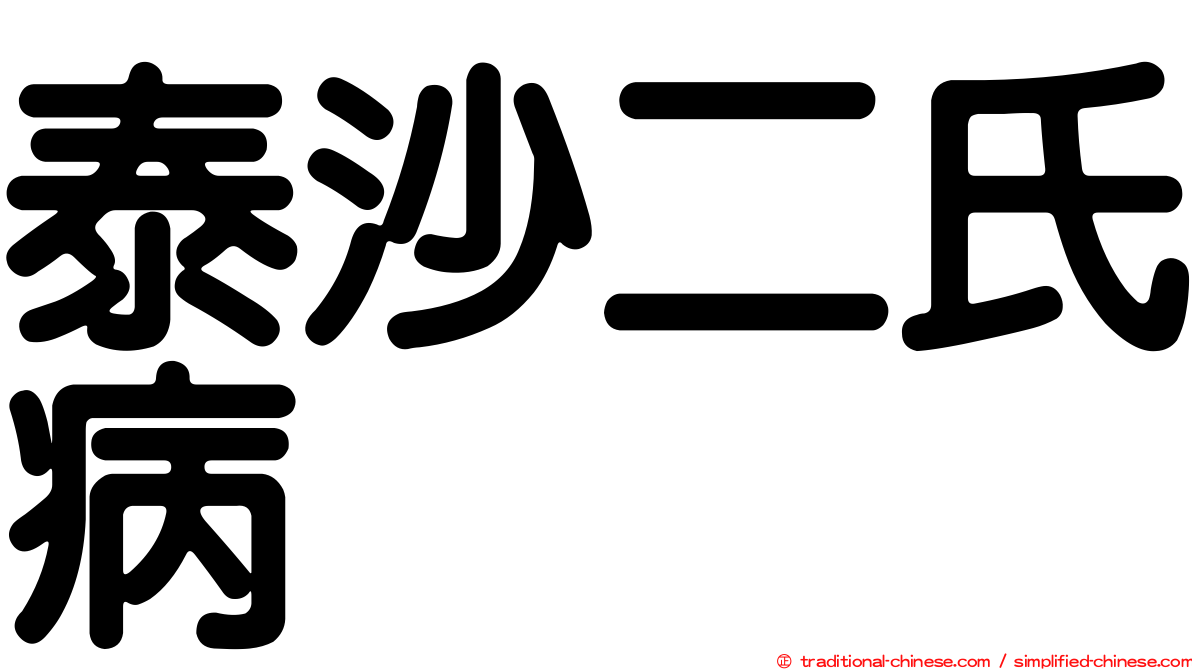 泰沙二氏病

㊣ traditional-chinese.com / simplified-chinese.com